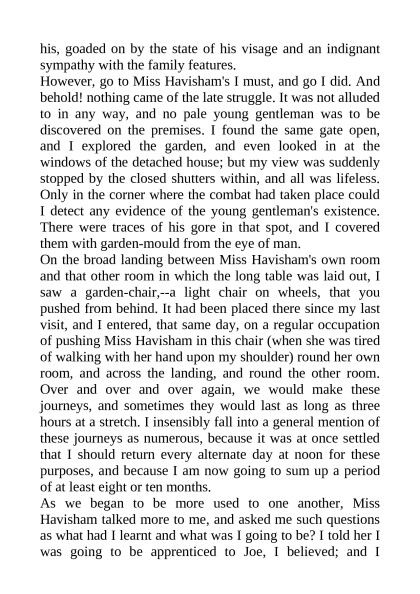 his, goaded on by the state of his visage and an indignant sympathy with the family features.

However, go to Miss Havisham's I must, and go I did. And behold! nothing came of the late struggle. It was not alluded to in any way, and no pale young gentleman was to be discovered on the premises. I found the same gate open, and I explored the garden, and even looked in at the windows of the detached house; but my view was suddenly stopped by the closed shutters within, and all was lifeless. Only in the corner where the combat had taken place could I detect any evidence of the young gentleman's existence. There were traces of his gore in that spot, and I covered them with garden-mould from the eye of man.

On the broad landing between Miss Havisham's own room and that other room in which the long table was laid out, I saw a garden-chair,--a light chair on wheels, that you pushed from behind. It had been placed there since my last visit, and I entered, that same day, on a regular occupation of pushing Miss Havisham in this chair (when she was tired of walking with her hand upon my shoulder) round her own room, and across the landing, and round the other room. Over and over and over again, we would make these journeys, and sometimes they would last as long as three hours at a stretch. I insensibly fall into a general mention of these journeys as numerous, because it was at once settled that I should return every alternate day at noon for these purposes, and because I am now going to sum up a period of at least eight or ten months.

As we began to be more used to one another, Miss Havisham talked more to me, and asked me such questions as what had I learnt and what was I going to be? I told her I was going to be apprenticed to Joe, I believed; and I